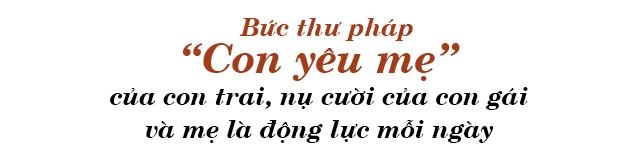 Bức thư pháp
“Con yêu mẹ”
của con trai, nụ cười của con gái
và mẹ là động lực mỗi ngày